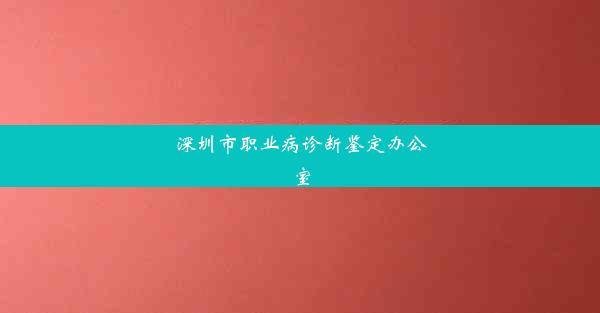 深圳市职业病诊断鉴定办公室